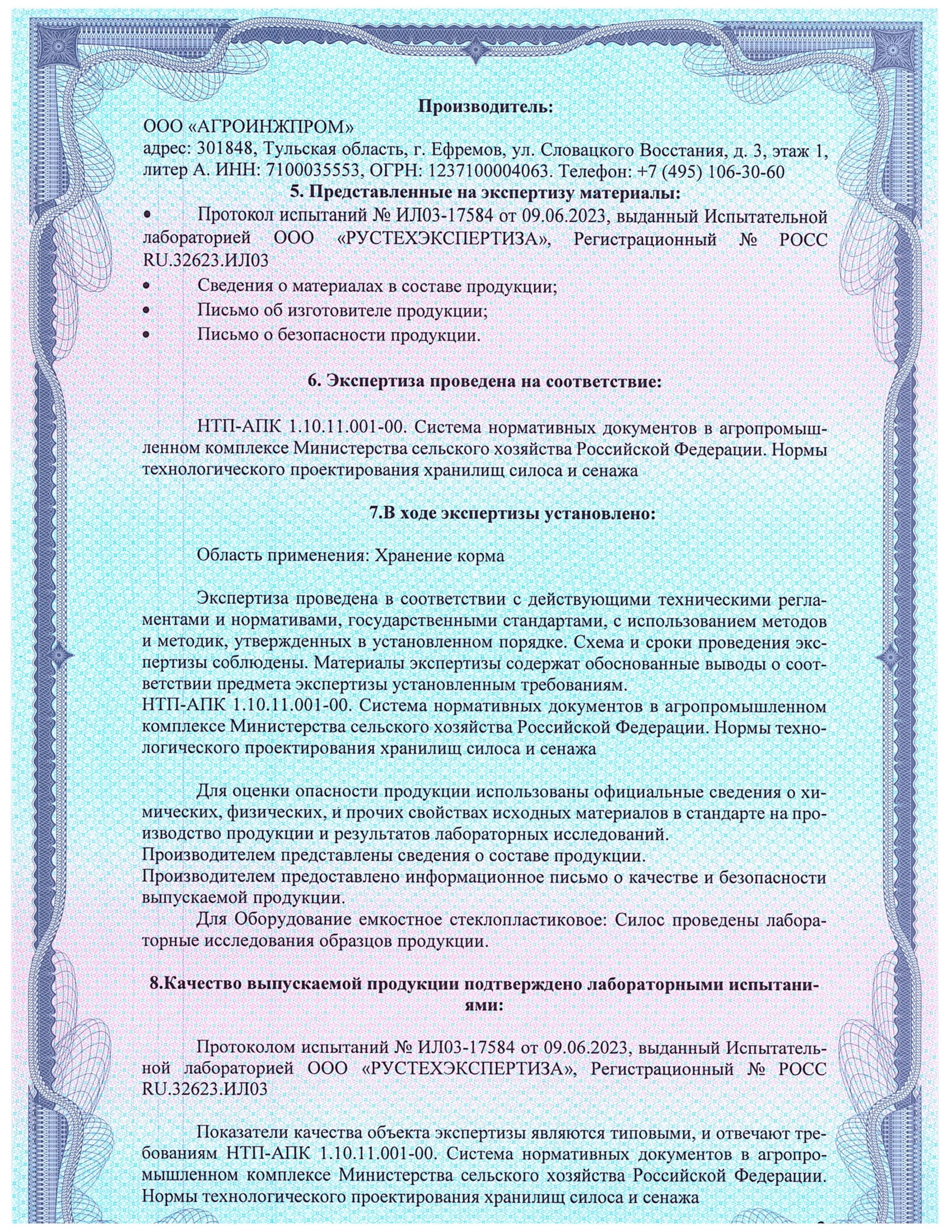 Производитель:
ООО «АГРОИНЖПРОМ»
адрес: 301848, Тульская область, г. Ефремов, ул. Словацкого Восстания, д. 3, этаж 1, литер А. ИНН: 7100035553, ОГРН: 1237100004063. Телефон: +7 (495) 106-30-60

5. Представленные на экспертизу материалы:
• Протокол испытаний № ИЛ03-17584 от 09.06.2023, выданный Испытательной лабораторией ООО «РУСТЕХЭКСПЕРТИЗА», Регистрационный № РОСС RU.32623.ИЛ03
• Сведения о материалах в составе продукции;
• Письмо об изготовителе продукции;
• Письмо о безопасности продукции.

6. Экспертиза проведена на соответствие:

НТП-АПК 1.10.11.001-00. Система нормативных документов в агропромышленном комплексе Министерства сельского хозяйства Российской Федерации. Нормы технологического проектирования хранилищ силоса и сенажа

7.В ходе экспертизы установлено:

Область применения: Хранение корма

Экспертиза проведена в соответствии с действующими техническими регламентами и нормативами, государственными стандартами, с использованием методов и методик, утвержденных в установленном порядке. Схема и сроки проведения экспертизы соблюдены. Материалы экспертизы содержат обоснованные выводы о соответствии предмета экспертизы установленным требованиям.
НТП-АПК 1.10.11.001-00. Система нормативных документов в агропромышленном комплексе Министерства сельского хозяйства Российской Федерации. Нормы технологического проектирования хранилищ силоса и сенажа

Для оценки опасности продукции использованы официальные сведения о химических, физических, и прочих свойствах исходных материалов в стандарте на производство продукции и результатов лабораторных исследований.
Производителем представлены сведения о составе продукции.
Производителем предоставлено информационное письмо о качестве и безопасности выпускаемой продукции.
Для Оборудование емкостное стеклопластиковое: Силос проведены лабораторные исследования образцов продукции.

8.Качество выпускаемой продукции подтверждено лабораторными испытаниями:

Протоколом испытаний № ИЛ03-17584 от 09.06.2023, выданный Испытательной лабораторией ООО «РУСТЕХЭКСПЕРТИЗА», Регистрационный № РОСС RU.32623.ИЛ03

Показатели качества объекта экспертизы являются типовыми, и отвечают требованиям НТП-АПК 1.10.11.001-00. Система нормативных документов в агропромышленном комплексе Министерства сельского хозяйства Российской Федерации. Нормы технологического проектирования хранилищ силоса и сенажа